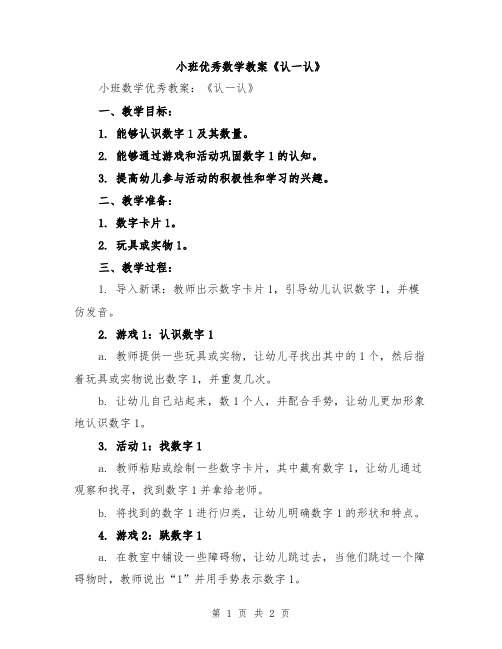 小班优秀数学教案《认一认》

小班数学优秀教案：《认一认》

一、教学目标：

1. 能够认识数字 1 及其数量。

2. 能够通过游戏和活动巩固数字 1 的认知。

3. 提高幼儿参与活动的积极性和学习的兴趣。

二、教学准备：

1. 数字卡片 1。

2. 玩具或实物 1。

三、教学过程：

1. 导入新课：教师出示数字卡片 1，引导幼儿认识数字 1，并模仿发音。

2. 游戏 1：认识数字 1

a. 教师提供一些玩具或实物，让幼儿寻找出其中的 1 个，然后指着玩具或实物说出数字 1，并重复几次。

b. 让幼儿自己站起来，数 1 个人，并配合手势，让幼儿更加形象地认识数字 1。

3. 活动 1：找数字 1

a. 教师粘贴或绘制一些数字卡片，其中藏有数字 1，让幼儿通过观察和找寻，找到数字 1 并拿给老师。

b. 将找到的数字 1 进行归类，让幼儿明确数字 1 的形状和特点。

4. 游戏 2：跳数字 1

a. 在教室中铺设一些障碍物，让幼儿跳过去，当他们跳过一个障碍物时，教师说出“1”并用手势表示数字 1。

第 1 页 共 2 页